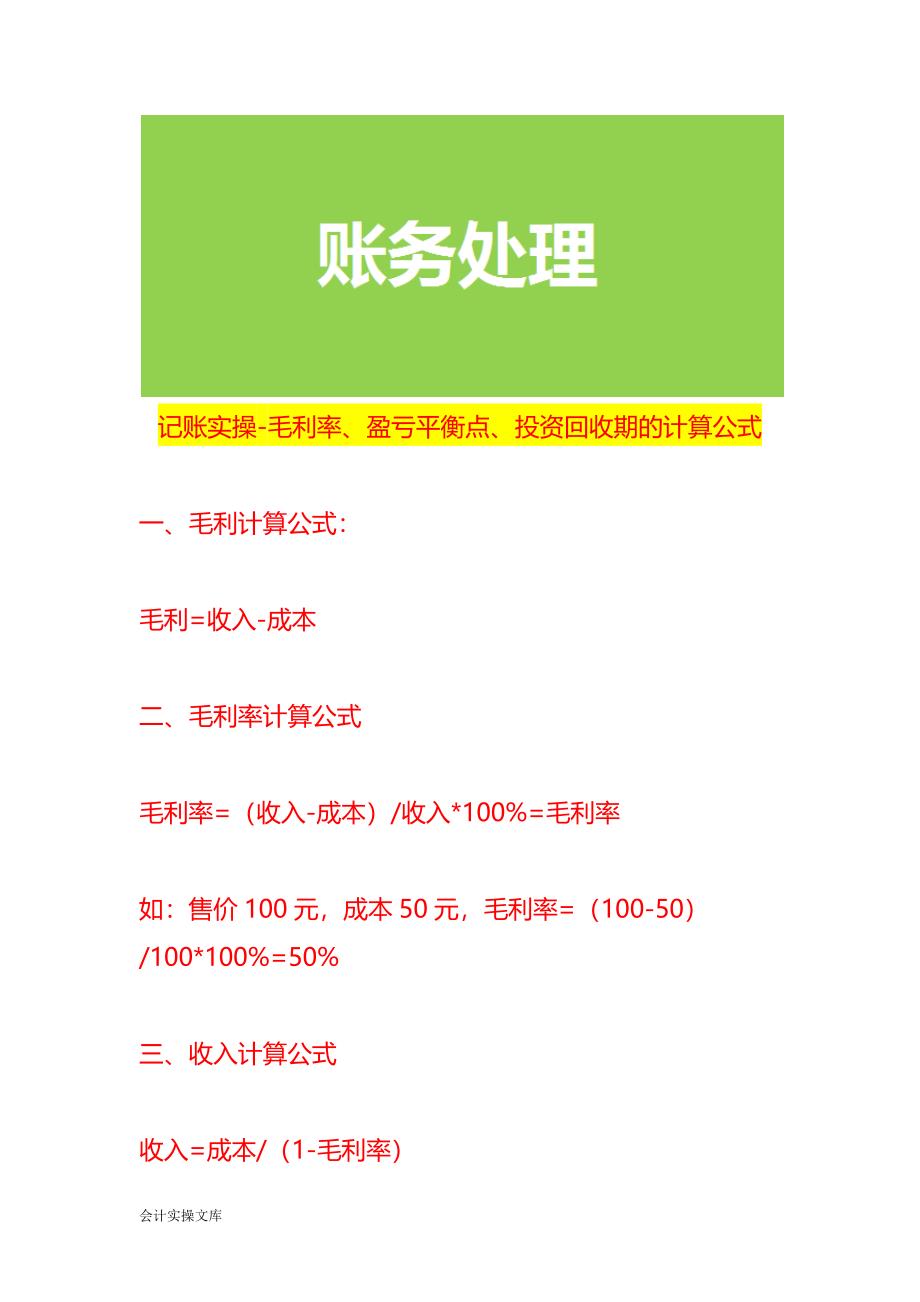 账务处理

记账实操-毛利率、盈亏平衡点、投资回收期的计算公式

一、毛利计算公式：

毛利=收入-成本

二、毛利率计算公式

毛利率=（收入-成本）/收入*100%=毛利率

如：售价 100 元，成本 50 元，毛利率=（100-50）/100*100%=50%

三、收入计算公式

收入=成本/（1-毛利率）

会计实操文库